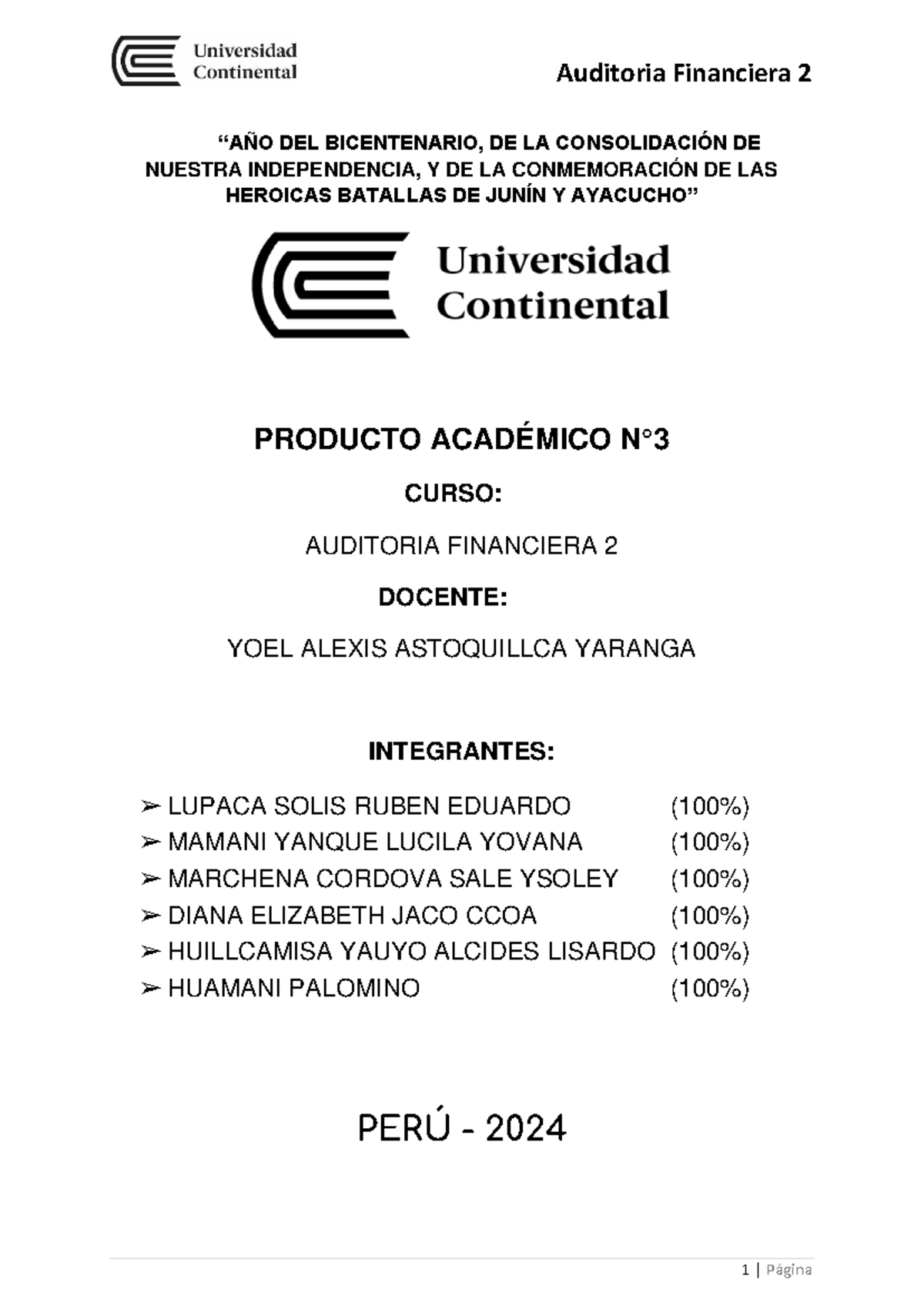 Universidad Continental

Auditoria Financiera 2

“AÑO DEL BICENTENARIO, DE LA CONSOLIDACIÓN DE NUESTRA INDEPENDENCIA, Y DE LA CONMEMORACIÓN DE LAS HEROICAS BATALLAS DE JUNÍN Y AYACUCHO”

Universidad Continental

PRODUCTO ACADÉMICO N°3

CURSO:

AUDITORIA FINANCIERA 2

DOCENTE:

YOEL ALEXIS ASTOQUILLCA YARANGA

INTEGRANTES:

➢ LUPACA SOLIS RUBEN EDUARDO (100%)
➢ MAMANI YANQUE LUCILA YOVANA (100%)
➢ MARCHENA CORDOVA SALE YSOLEY (100%)
➢ DIANA ELIZABETH JACO CCOA (100%)
➢ HUILLCAMISA YAUYO ALCIDES LISARDO (100%)
➢ HUAMANI PALOMINO (100%)

PERÚ - 2024

1 | Página